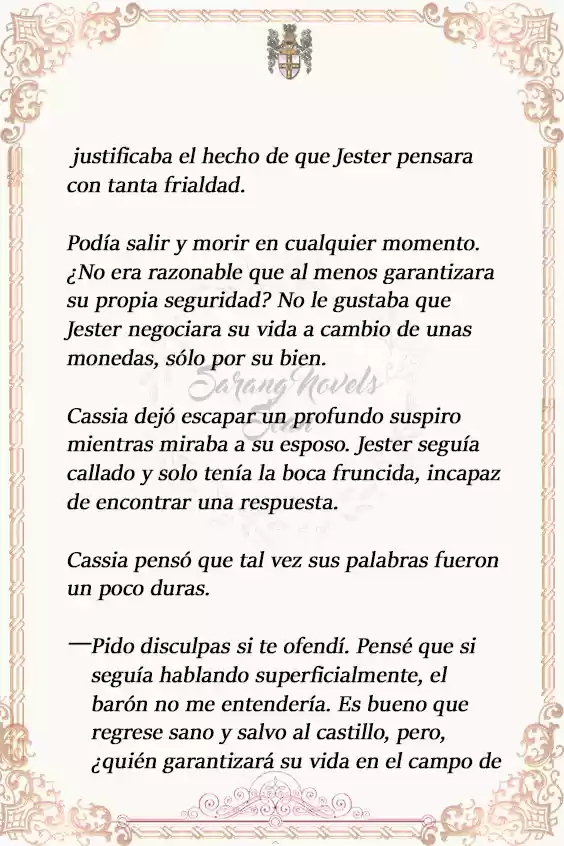 justificaba el hecho de que Jester pensara con tanta frialdad.

Podía salir y morir en cualquier momento. ¿No era razonable que al menos garantizara su propia seguridad? No le gustaba que Jester negociara su vida a cambio de unas monedas, sólo por su bien.

Sarang Novels

Cassia dejó escapar un profundo suspiro mientras miraba a su esposo. Jester seguía callado y solo tenía la boca fruncida, incapaz de encontrar una respuesta.

Cassia pensó que tal vez sus palabras fueron un poco duras.

—Pido disculpas si te ofendí. Pensé que si seguía hablando superficialmente, el barón no me entendería. Es bueno que regrese sano y salvo al castillo, pero, ¿quién garantizará su vida en el campo de